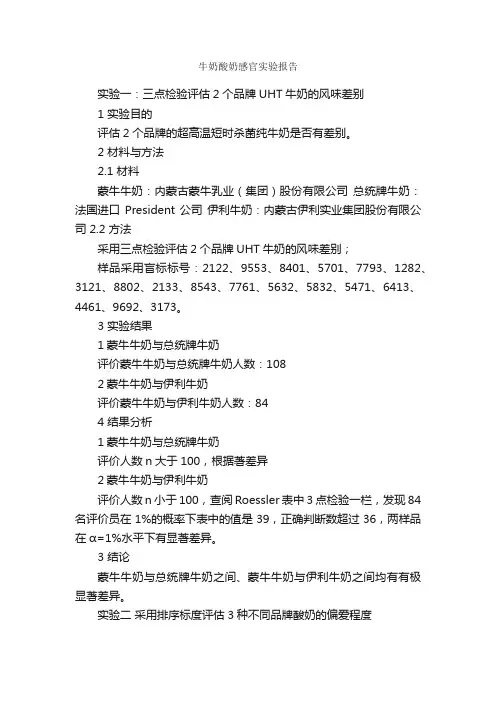 牛奶酸奶感官实验报告

实验一：三点检验评估 2 个品牌 UHT 牛奶的风味差别

1 实验目的

评估 2 个品牌的超高温短时杀菌纯牛奶是否有差别。

2 材料与方法

2.1 材料

蒙牛牛奶：内蒙古蒙牛乳业（集团）股份有限公司 总统牌牛奶：法国进口 President 公司 伊利牛奶：内蒙古伊利实业集团股份有限公司 2.2 方法

采用三点检验评估 2 个品牌 UHT 牛奶的风味差别；

样品采用盲标标号：2122、9553、8401、5701、7793、1282、3121、8802、2133、8543、7761、5632、5832、5471、6413、4461、9692、3173。

3 实验结果

1 蒙牛牛奶与总统牌牛奶

评价蒙牛牛奶与总统牌牛奶人数：108

2 蒙牛牛奶与伊利牛奶

评价蒙牛牛奶与伊利牛奶人数：84

4 结果分析

1 蒙牛牛奶与总统牌牛奶

评价人数 n 大于 100，根据著差异

2 蒙牛牛奶与伊利牛奶

评价人数 n 小于 100，查阅 Roessler 表中 3 点检验一栏，发现 84 名评价员在 1%的概率下表中的值是 39，正确判断数超过 36，两样品在 α=1%水平下有显著差异。

3 结论

蒙牛牛奶与总统牌牛奶之间、蒙牛牛奶与伊利牛奶之间均有有极显著差异。

实验二 采用排序标度评估 3 种不同品牌酸奶的偏爱程度